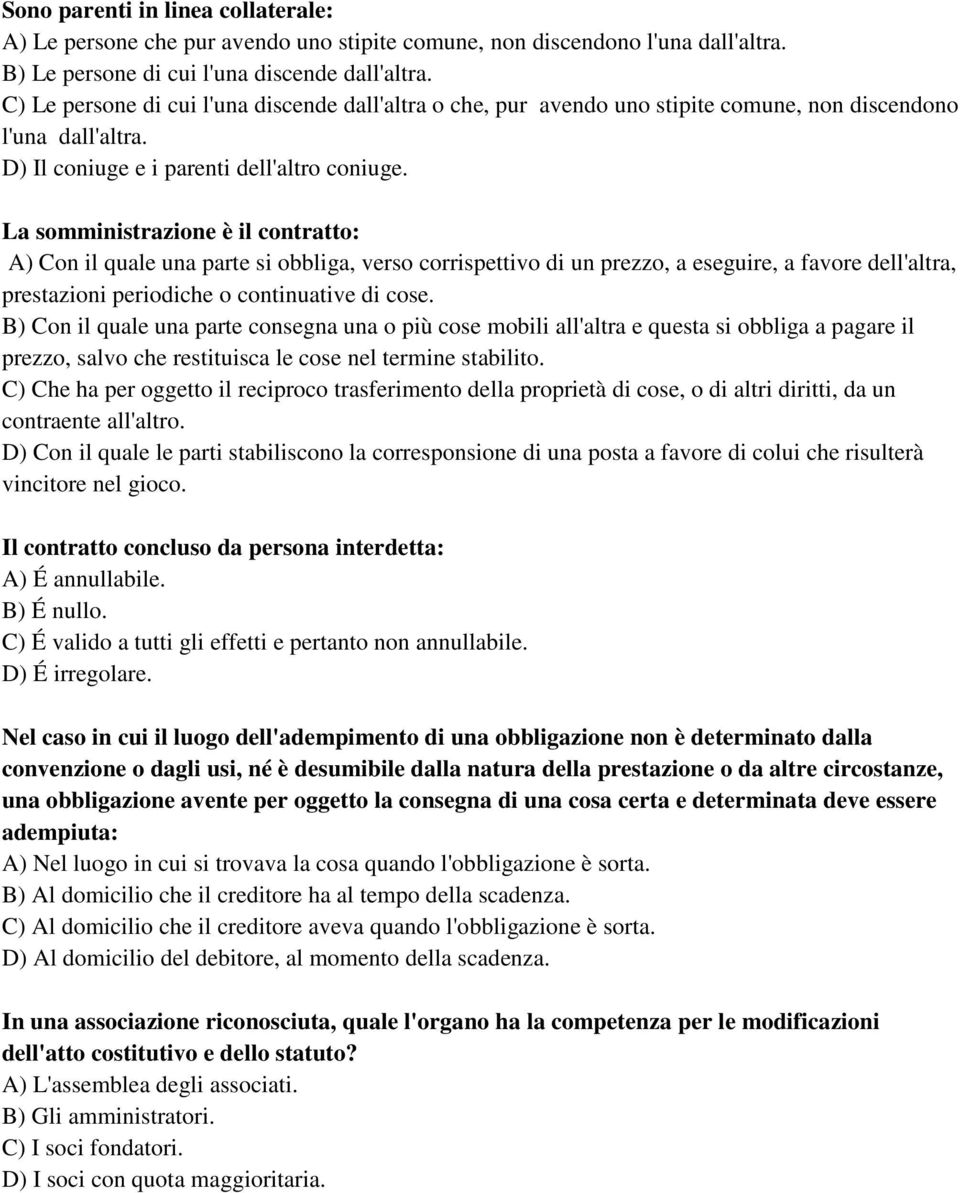 Sono parenti in linea collaterale:
A) Le persone che pur avendo uno stipite comune, non discendono l'una dall'altra.
B) Le persone di cui l'una discende dall'altra.
C) Le persone di cui l'una discende dall'altra o che, pur avendo uno stipite comune, non discendono l'una dall'altra.
D) Il coniuge e i parenti dell'altro coniuge.

La somministrazione è il contratto:
A) Con il quale una parte si obbliga, verso corrispettivo di un prezzo, a eseguire, a favore dell'altra, prestazioni periodiche o continuative di cose.
B) Con il quale una parte consegna una o più cose mobili all'altra e questa si obbliga a pagare il prezzo, salvo che restituisca le cose nel termine stabilito.
C) Che ha per oggetto il reciproco trasferimento della proprietà di cose, o di altri diritti, da un contraente all'altro.
D) Con il quale le parti stabiliscono la corresponsione di una posta a favore di colui che risulterà vincitore nel gioco.

Il contratto concluso da persona interdetta:
A) É annullabile.
B) É nullo.
C) É valido a tutti gli effetti e pertanto non annullabile.
D) É irregolare.

Nel caso in cui il luogo dell'adempimento di una obbligazione non è determinato dalla convenzione o dagli usi, né è desumibile dalla natura della prestazione o da altre circostanze, una obbligazione avente per oggetto la consegna di una cosa certa e determinata deve essere adempiuta:
A) Nel luogo in cui si trovava la cosa quando l'obbligazione è sorta.
B) Al domicilio che il creditore ha al tempo della scadenza.
C) Al domicilio che il creditore aveva quando l'obbligazione è sorta.
D) Al domicilio del debitore, al momento della scadenza.

In una associazione riconosciuta, quale l'organo ha la competenza per le modificazioni dell'atto costitutivo e dello statuto?
A) L'assemblea degli associati.
B) Gli amministratori.
C) I soci fondatori.
D) I soci con quota maggioritaria.